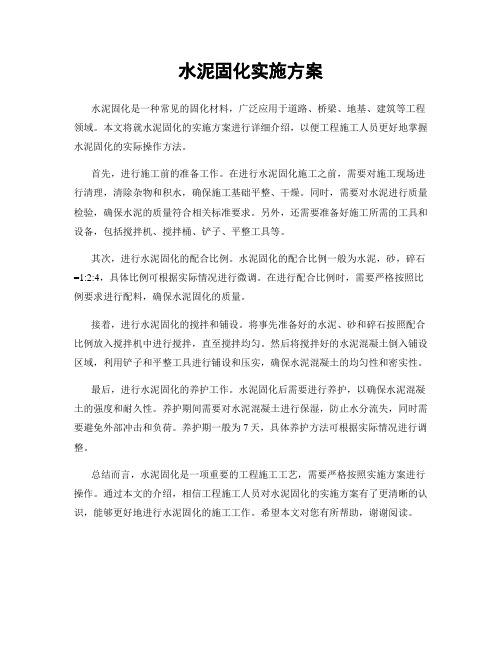 水泥固化实施方案

水泥固化是一种常见的固化材料，广泛应用于道路、桥梁、地基、建筑等工程领域。本文将就水泥固化的实施方案进行详细介绍，以便工程施工人员更好地掌握水泥固化的实际操作方法。

首先，进行施工前的准备工作。在进行水泥固化施工之前，需要对施工现场进行清理，清除杂物和积水，确保施工基础平整、干燥。同时，需要对水泥进行质量检验，确保水泥的质量符合相关标准要求。另外，还需要准备好施工所需的工具和设备，包括搅拌机、搅拌桶、铲子、平整工具等。

其次，进行水泥固化的配合比例。水泥固化的配合比例一般为水泥，砂，碎石=1:2:4，具体比例可根据实际情况进行微调。在进行配合比例时，需要严格按照比例要求进行配料，确保水泥固化的质量。

接着，进行水泥固化的搅拌和铺设。将事先准备好的水泥、砂和碎石按照配合比例放入搅拌机中进行搅拌，直至搅拌均匀。然后将搅拌好的水泥混凝土倒入铺设区域，利用铲子和平整工具进行铺设和压实，确保水泥混凝土的均匀性和密实性。

最后，进行水泥固化的养护工作。水泥固化后需要进行养护，以确保水泥混凝土的强度和耐久性。养护期间需要对水泥混凝土进行保湿，防止水分流失，同时需要避免外部冲击和负荷。养护期一般为7天，具体养护方法可根据实际情况进行调整。

总结而言，水泥固化是一项重要的工程施工工艺，需要严格按照实施方案进行操作。通过本文的介绍，相信工程施工人员对水泥固化的实施方案有了更清晰的认识，能够更好地进行水泥固化的施工工作。希望本文对您有所帮助，谢谢阅读。